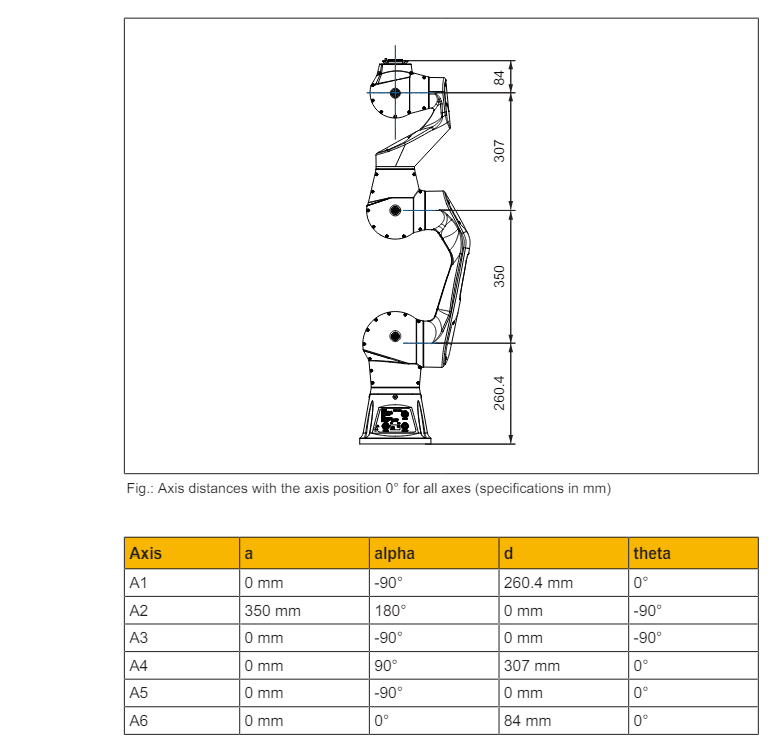 84

307

350

260.4

Fig.: Axis distances with the axis position 0° for all axes (specifications in mm)

| Axis | a | alpha | d | theta |
|---|---|---|---|---|
| A1 | 0 mm | -90° | 260.4 mm | 0° |
| A2 | 350 mm | 180° | 0 mm | -90° |
| A3 | 0 mm | -90° | 0 mm | -90° |
| A4 | 0 mm | 90° | 307 mm | 0° |
| A5 | 0 mm | -90° | 0 mm | 0° |
| A6 | 0 mm | 0° | 84 mm | 0° |